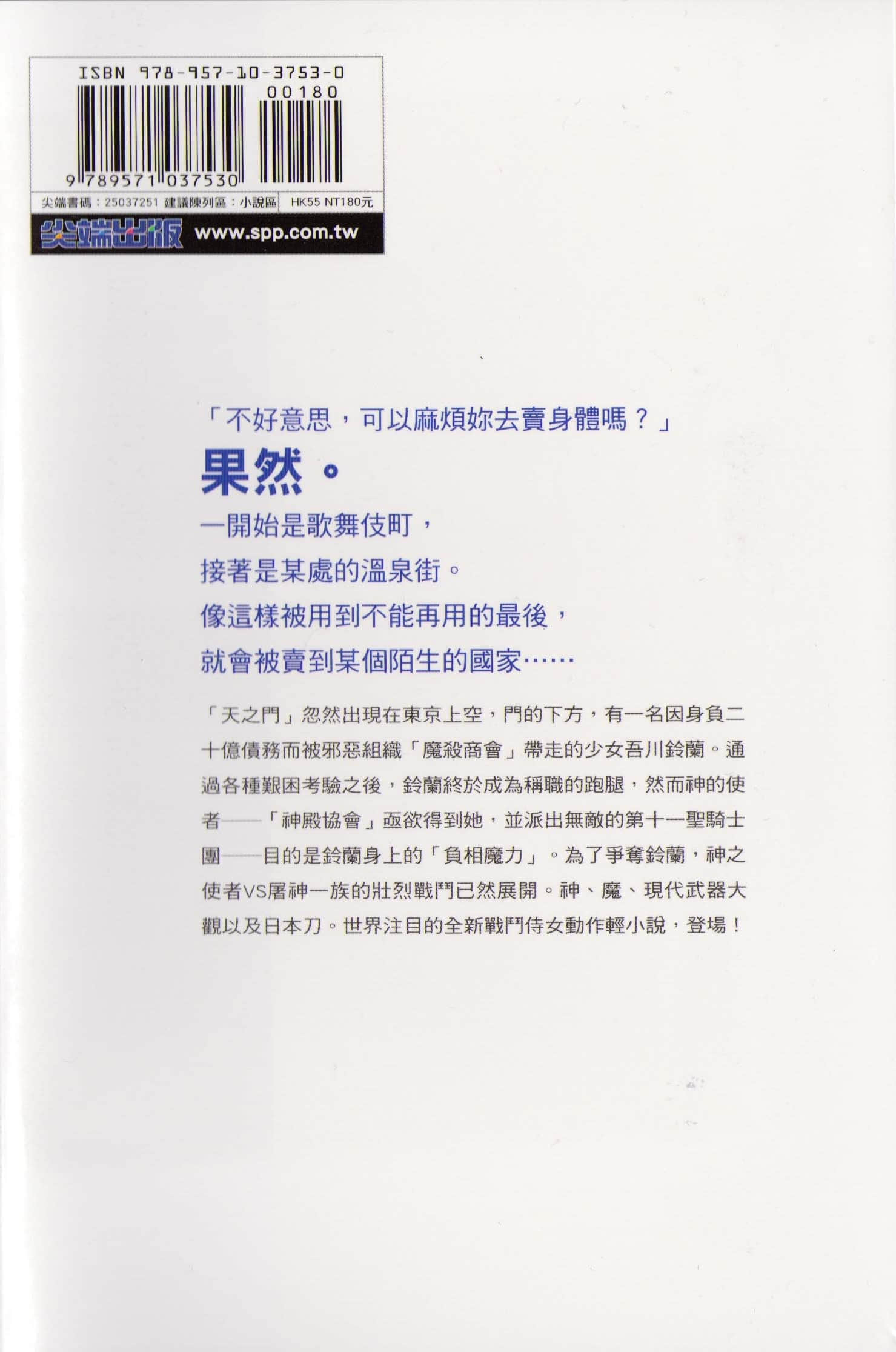 ISBN 978-957-10-3753-0

00180

9 789571 037530

尖端書碼：25037251 建議陳列區：小說區 HK55 NT180元

尖端出版 www.spp.com.tw

「不好意思，可以麻煩妳去賣身體嗎？」

果然。

一開始是歌舞伎町，

接著是某處的溫泉街。

像這樣被用到不能再用的最後，

就會被賣到某個陌生的國家……

「天之門」忽然出現在東京上空，門的下方，有一名因身負二十億債務而被邪惡組織「魔殺商會」帶走的少女吾川鈴蘭。通過各種艱困考驗之後，鈴蘭終於成為稱職的跑腿，然而神的使者——「神殿協會」亟欲得到她，並派出無敵的第十一聖騎士團——目的是鈴蘭身上的「負相魔力」。為了爭奪鈴蘭，神之使者VS屠神一族的壯烈戰鬥已然展開。神、魔、現代武器大觀以及日本刀。世界注目的全新戰鬥侍女動作輕小說，登場！